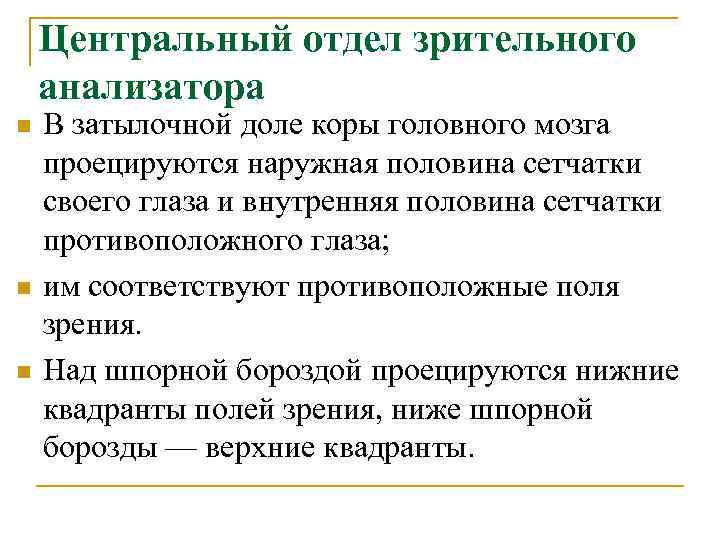 Центральный отдел зрительного анализатора

В затылочной доле коры головного мозга проецируются наружная половина сетчатки своего глаза и внутренняя половина сетчатки противоположного глаза;

им соответствуют противоположные поля зрения.

Над шпорной бороздой проецируются нижние квадранты полей зрения, ниже шпорной борозды — верхние квадранты.